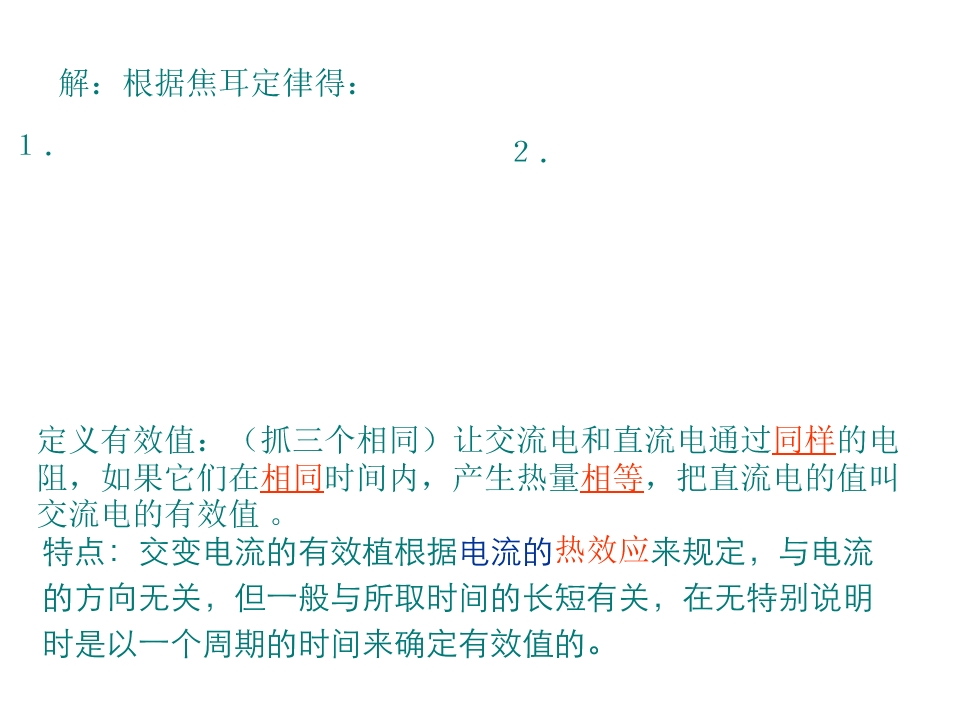 解：根据焦耳定律得：

1．

2．

定义有效值：（抓三个相同）让交流电和直流电通过同样的电阻，如果它们在相同时间内，产生热量相等，把直流电的值叫交流电的有效值。

特点：交变电流的有效植根据电流的热效应来规定，与电流的方向无关，但一般与所取时间的长短有关，在无特别说明时是以一个周期的时间来确定有效值的。